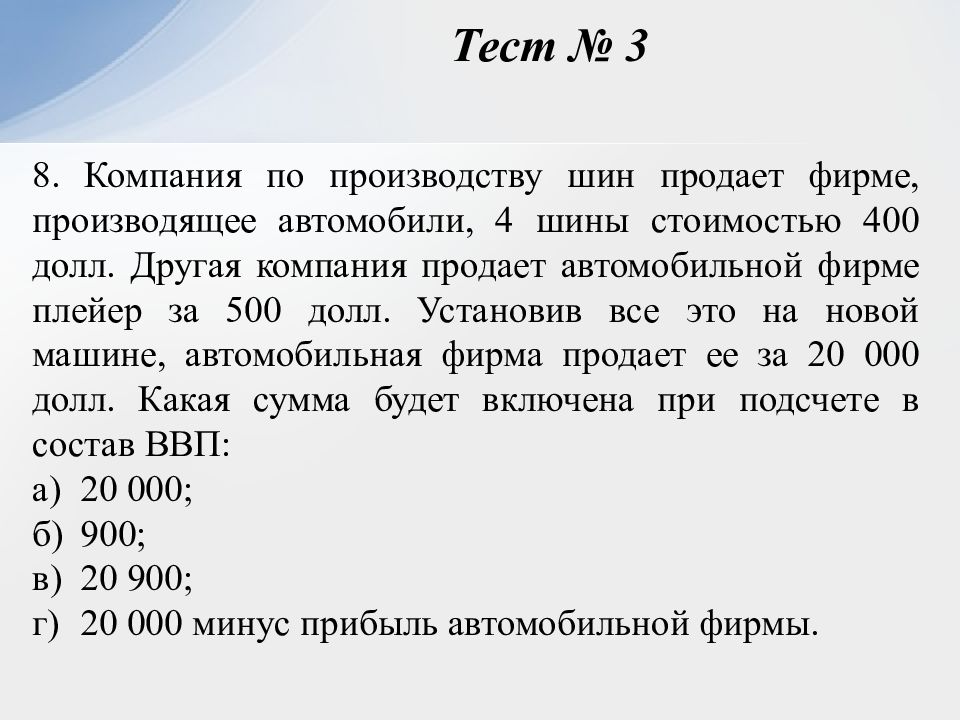 Тест № 3

8. Компания по производству шин продает фирме, производящее автомобили, 4 шины стоимостью 400 долл. Другая компания продает автомобильной фирме плейер за 500 долл. Установив все это на новой машине, автомобильная фирма продает ее за 20 000 долл. Какая сумма будет включена при подсчете в состав ВВП:
а) 20 000;
б) 900;
в) 20 900;
г) 20 000 минус прибыль автомобильной фирмы.